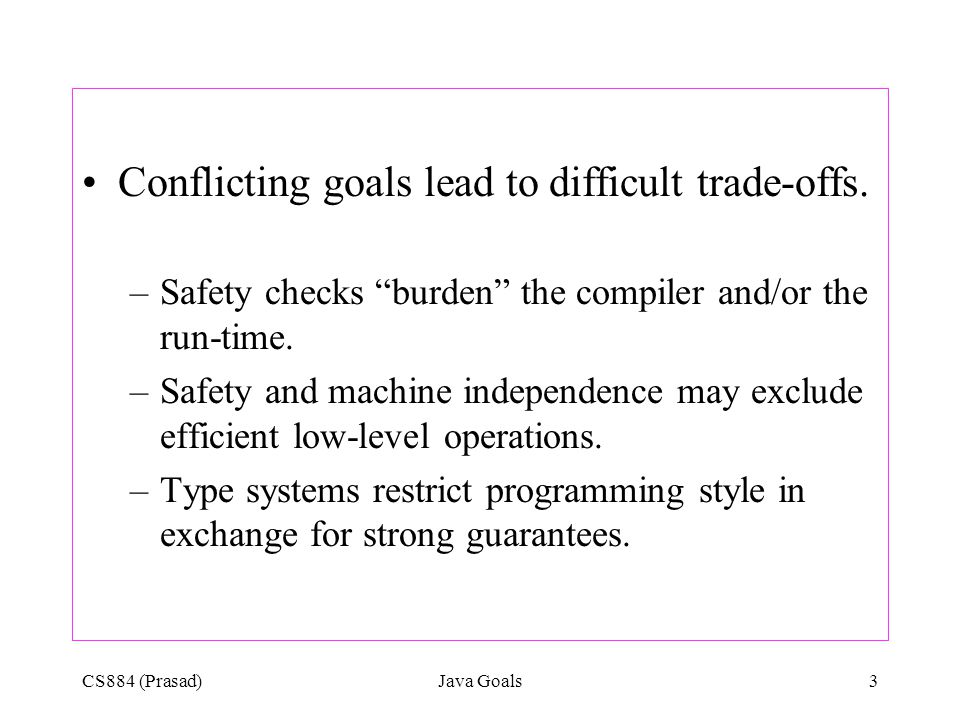 • Conflicting goals lead to difficult trade-offs.

– Safety checks “burden” the compiler and/or the run-time.

– Safety and machine independence may exclude efficient low-level operations.

– Type systems restrict programming style in exchange for strong guarantees.

CS884 (Prasad)

Java Goals

3